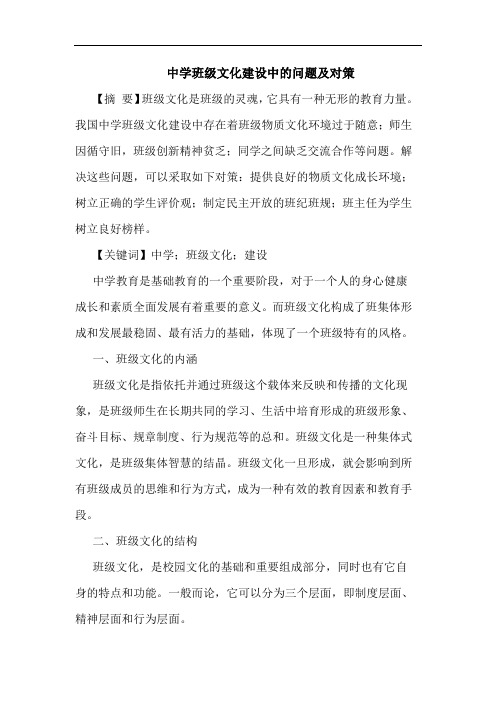 中学班级文化建设中的问题及对策

【摘 要】班级文化是班级的灵魂，它具有一种无形的教育力量。我国中学班级文化建设中存在着班级物质文化环境过于随意；师生因循守旧，班级创新精神贫乏；同学之间缺乏交流合作等问题。解决这些问题，可以采取如下对策：提供良好的物质文化成长环境；树立正确的学生评价观；制定民主开放的班纪班规；班主任为学生树立良好榜样。

【关键词】中学；班级文化；建设

中学教育是基础教育的一个重要阶段，对于一个人的身心健康成长和素质全面发展有着重要的意义。而班级文化构成了班集体形成和发展最稳固、最有活力的基础，体现了一个班级特有的风格。

一、班级文化的内涵

班级文化是指依托并通过班级这个载体来反映和传播的文化现象，是班级师生在长期共同的学习、生活中培育形成的班级形象、奋斗目标、规章制度、行为规范等的总和。班级文化是一种集体式文化，是班级集体智慧的结晶。班级文化一旦形成，就会影响到所有班级成员的思维和行为方式，成为一种有效的教育因素和教育手段。

二、班级文化的结构

班级文化，是校园文化的基础和重要组成部分，同时也有它自身的特点和功能。一般而论，它可以分为三个层面，即制度层面、精神层面和行为层面。